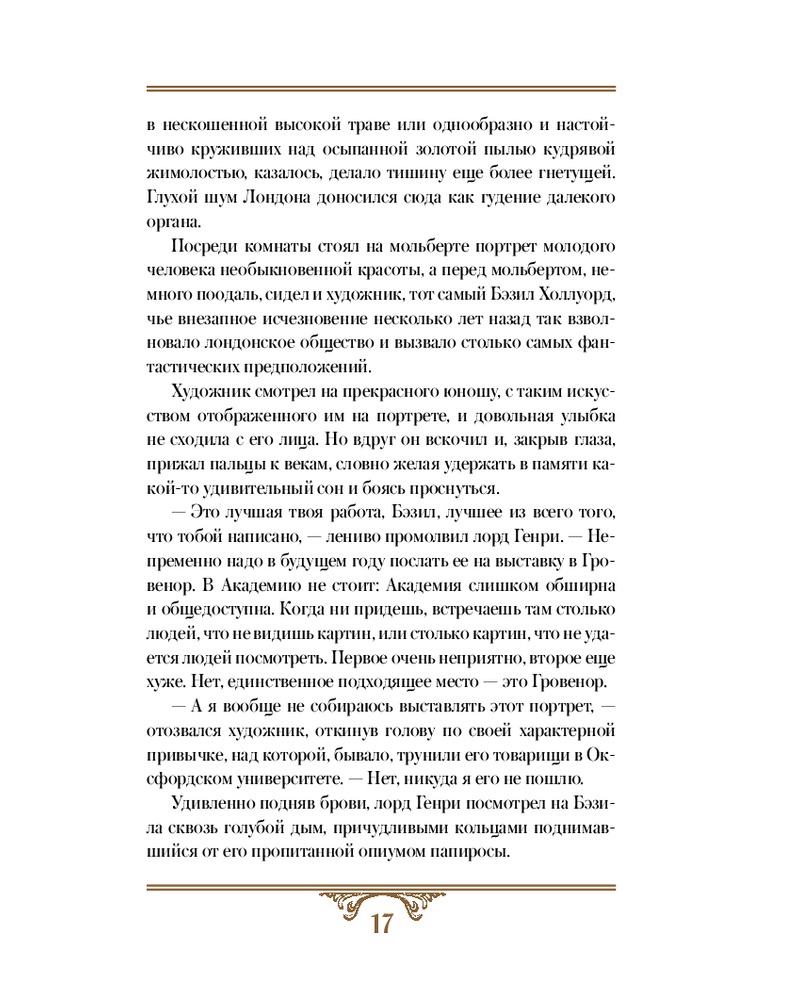 в нескошенной высокой траве или однообразно и настойчиво круживших над осыпанной золотой пылью кудрявой жимолостью, казалось, делало тишину еще более гнетущей. Глухой шум Лондона доносился сюда как гудение далекого органа.

Посреди комнаты стоял на мольберте портрет молодого человека необыкновенной красоты, а перед мольбертом, немного поодаль, сидел и художник, тот самый Бэзил Холлуорд, чье внезапное исчезновение несколько лет назад так взволновало лондонское общество и вызвало столько самых фантастических предположений.

Художник смотрел на прекрасного юношу, с таким искусством отображенного им на портрете, и довольная улыбка не сходила с его лица. Но вдруг он вскочил и, закрыв глаза, прижал пальцы к векам, словно желая удержать в памяти какой-то удивительный сон и боясь проснуться.

— Это лучшая твоя работа, Бэзил, лучшее из всего того, что тобой написано, — лениво промолвил лорд Генри. — Непременно надо в будущем году послать ее на выставку в Гровенор. В Академию не стоит: Академия слишком обширна и общедоступна. Когда ни придешь, встречаешь там столько людей, что не видишь картин, или столько картин, что не удается людей посмотреть. Первое очень неприятно, второе еще хуже. Нет, единственное подходящее место — это Гровенор.

— А я вообще не собираюсь выставлять этот портрет, — отозвался художник, откинув голову по своей характерной привычке, над которой, бывало, трунили его товарищи в Оксфордском университете. — Нет, никуда я его не пошлю.

Удивленно подняв брови, лорд Генри посмотрел на Бэзила сквозь голубой дым, причудливыми кольцами поднимавшийся от его пропитанной опиумом папиросы.

17